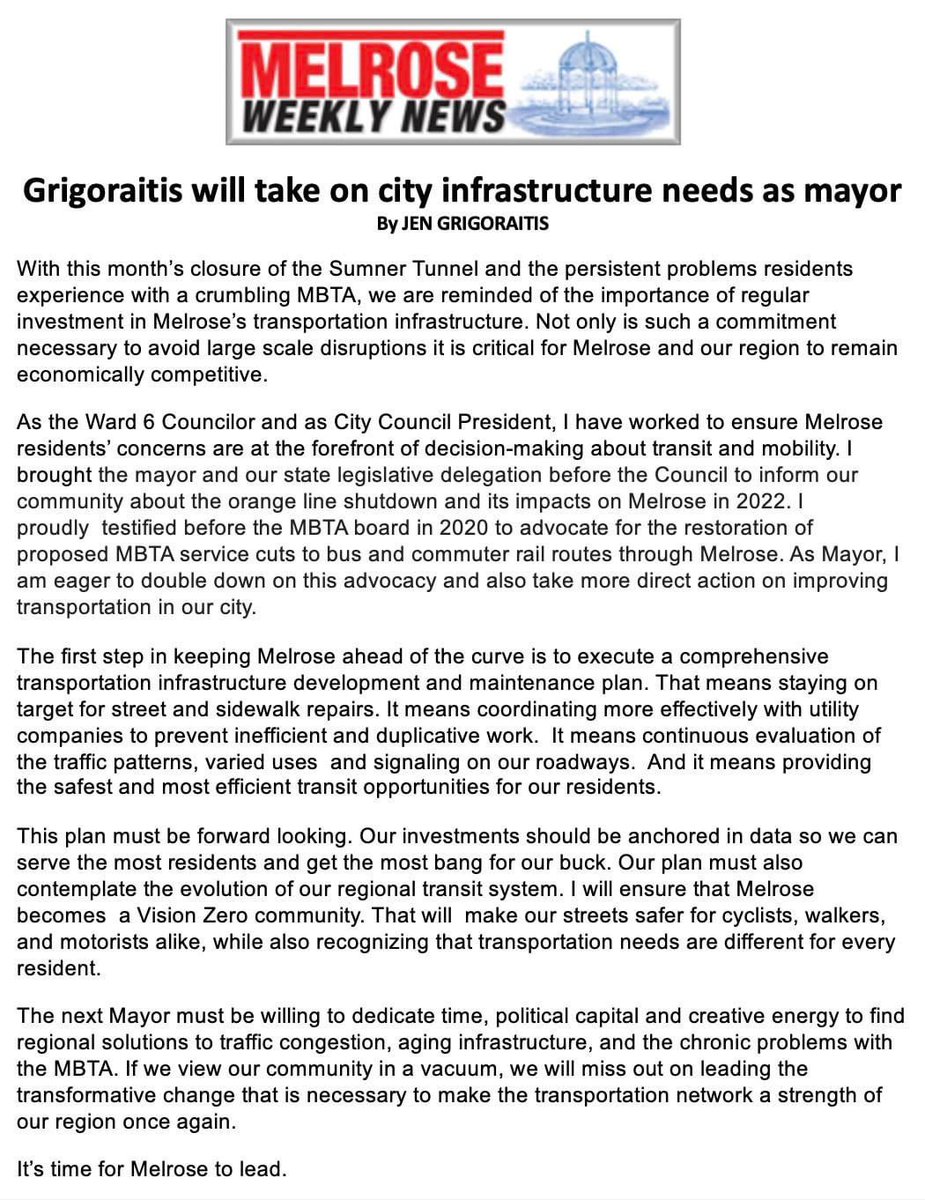 MELROSE
WEEKLY NEWS

Grigoraitis will take on city infrastructure needs as mayor
By JEN GRIGORAITIS

With this month's closure of the Sumner Tunnel and the persistent problems residents experience with a crumbling MBTA, we are reminded of the importance of regular investment in Melrose's transportation infrastructure. Not only is such a commitment necessary to avoid large scale disruptions it is critical for Melrose and our region to remain economically competitive.

As the Ward 6 Councilor and as City Council President, I have worked to ensure Melrose residents' concerns are at the forefront of decision-making about transit and mobility. I brought the mayor and our state legislative delegation before the Council to inform our community about the orange line shutdown and its impacts on Melrose in 2022. I proudly testified before the MBTA board in 2020 to advocate for the restoration of proposed MBTA service cuts to bus and commuter rail routes through Melrose. As Mayor, I am eager to double down on this advocacy and also take more direct action on improving transportation in our city.

The first step in keeping Melrose ahead of the curve is to execute a comprehensive transportation infrastructure development and maintenance plan. That means staying on target for street and sidewalk repairs. It means coordinating more effectively with utility companies to prevent inefficient and duplicative work. It means continuous evaluation of the traffic patterns, varied uses and signaling on our roadways. And it means providing the safest and most efficient transit opportunities for our residents.

This plan must be forward looking. Our investments should be anchored in data so we can serve the most residents and get the most bang for our buck. Our plan must also contemplate the evolution of our regional transit system. I will ensure that Melrose becomes a Vision Zero community. That will make our streets safer for cyclists, walkers, and motorists alike, while also recognizing that transportation needs are different for every resident.

The next Mayor must be willing to dedicate time, political capital and creative energy to find regional solutions to traffic congestion, aging infrastructure, and the chronic problems with the MBTA. If we view our community in a vacuum, we will miss out on leading the transformative change that is necessary to make the transportation network a strength of our region once again.

It's time for Melrose to lead.